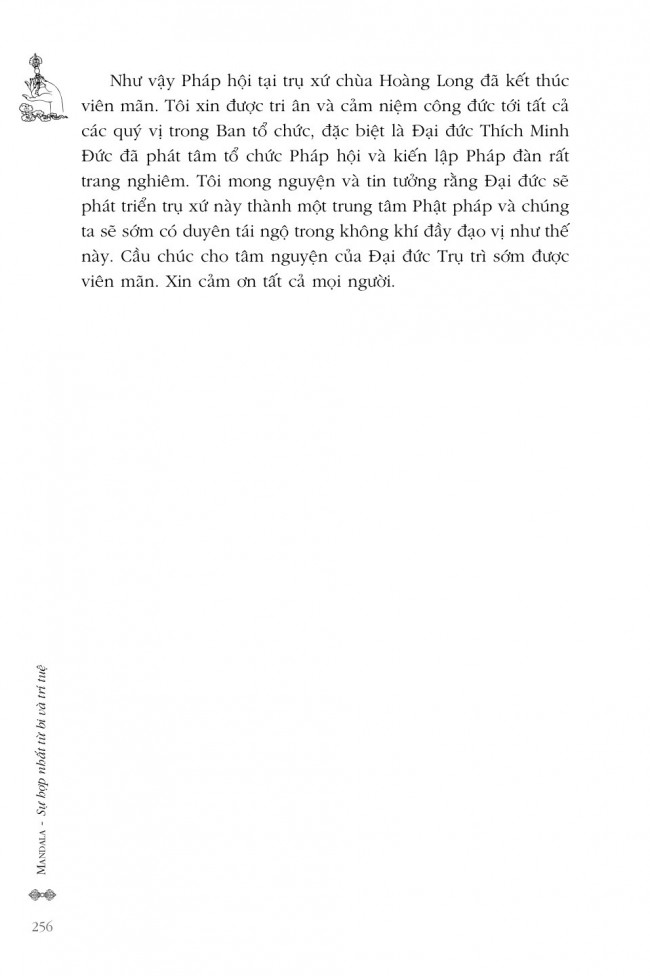 Như vậy Pháp hội tại trụ xứ chùa Hoàng Long đã kết thúc viên mãn. Tôi xin được tri ân và cảm niệm công đức tới tất cả các quý vị trong Ban tổ chức, đặc biệt là Đại đức Thích Minh Đức đã phát tâm tổ chức Pháp hội và kiến lập Pháp đàn rất trang nghiêm. Tôi mong nguyện và tin tưởng rằng Đại đức sẽ phát triển trụ xứ này thành một trung tâm Phật pháp và chúng ta sẽ sớm có duyên tái ngộ trong không khí đầy đạo vị như thế này. Cầu chúc cho tâm nguyện của Đại đức Trụ trì sớm được viên mãn. Xin cảm ơn tất cả mọi người.

MANDALA - Sự hợp nhất từ bi và trí tuệ

256